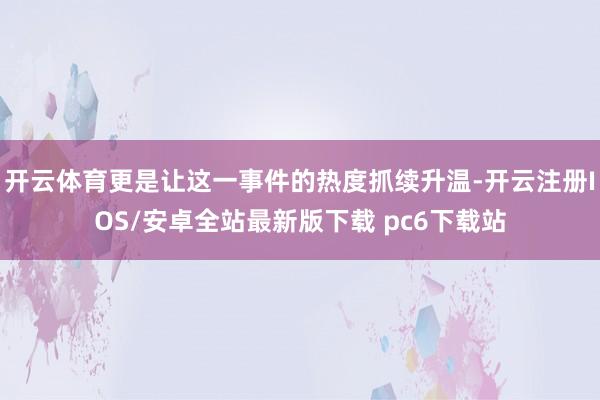 开云体育更是让这一事件的热度抓续升温-开云注册IOS/安卓全站最新版下载 pc6下载站